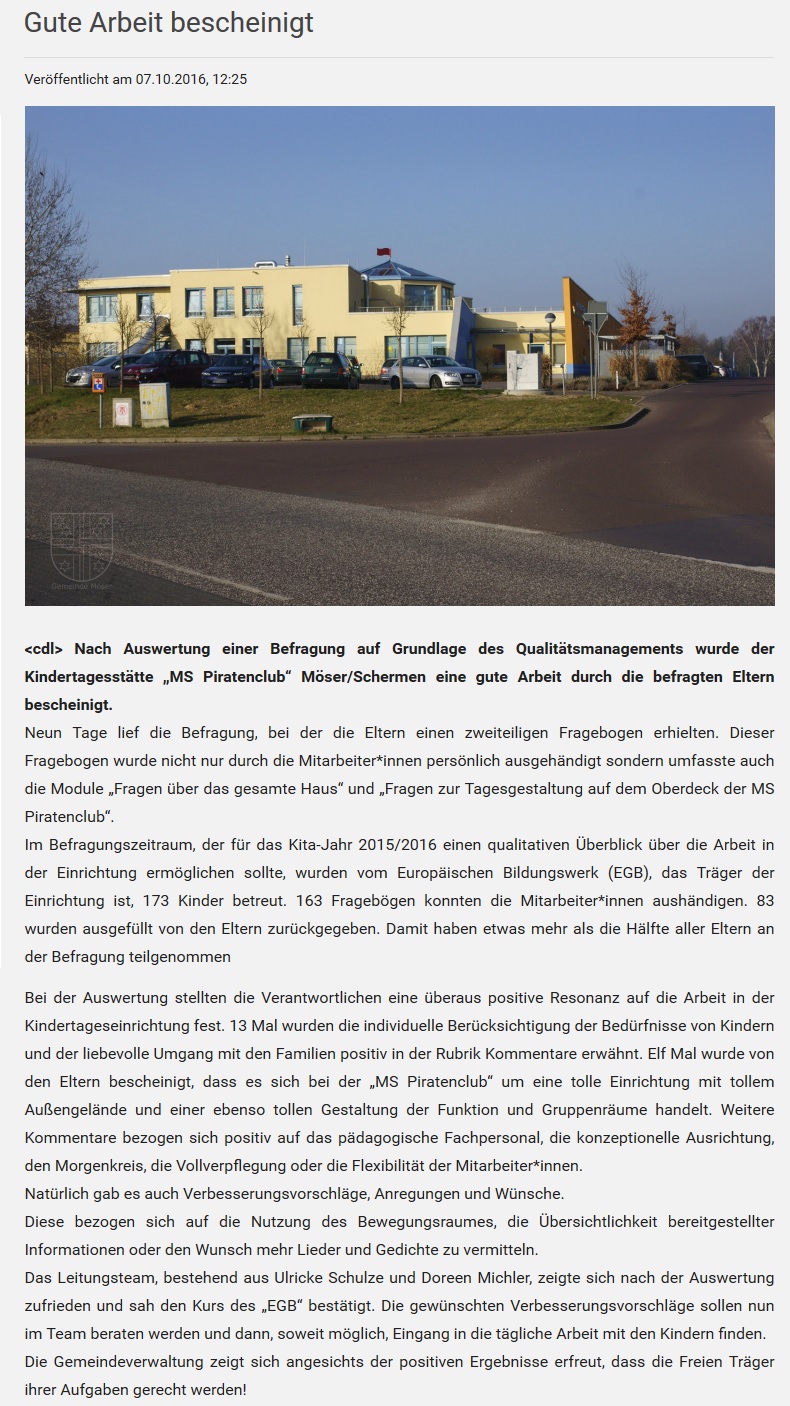 Gute Arbeit bescheinigt

Veröffentlicht am 07.10.2016, 12:25

Gemeinde Möser

<cdl> Nach Auswertung einer Befragung auf Grundlage des Qualitätsmanagements wurde der Kindertagesstätte „MS Piratenclub“ Möser/Schermen eine gute Arbeit durch die befragten Eltern bescheinigt.
Neun Tage lief die Befragung, bei der die Eltern einen zweiteiligen Fragebogen erhielten. Dieser Fragebogen wurde nicht nur durch die Mitarbeiter*innen persönlich ausgehändigt sondern umfasste auch die Module „Fragen über das gesamte Haus“ und „Fragen zur Tagesgestaltung auf dem Oberdeck der MS Piratenclub“.
Im Befragungszeitraum, der für das Kita-Jahr 2015/2016 einen qualitativen Überblick über die Arbeit in der Einrichtung ermöglichen sollte, wurden vom Europäischen Bildungswerk (EGB), das Träger der Einrichtung ist, 173 Kinder betreut. 163 Fragebögen konnten die Mitarbeiter*innen aushändigen. 83 wurden ausgefüllt von den Eltern zurückgegeben. Damit haben etwas mehr als die Hälfte aller Eltern an der Befragung teilgenommen

Bei der Auswertung stellten die Verantwortlichen eine überaus positive Resonanz auf die Arbeit in der Kindertageseinrichtung fest. 13 Mal wurden die individuelle Berücksichtigung der Bedürfnisse von Kindern und der liebevolle Umgang mit den Familien positiv in der Rubrik Kommentare erwähnt. Elf Mal wurde von den Eltern bescheinigt, dass es sich bei der „MS Piratenclub“ um eine tolle Einrichtung mit tollem Außengelände und einer ebenso tollen Gestaltung der Funktion und Gruppenräume handelt. Weitere Kommentare bezogen sich positiv auf das pädagogische Fachpersonal, die konzeptionelle Ausrichtung, den Morgenkreis, die Vollverpflegung oder die Flexibilität der Mitarbeiter*innen.
Natürlich gab es auch Verbesserungsvorschläge, Anregungen und Wünsche.
Diese bezogen sich auf die Nutzung des Bewegungsraumes, die Übersichtlichkeit bereitgestellter Informationen oder den Wunsch mehr Lieder und Gedichte zu vermitteln.
Das Leitungsteam, bestehend aus Ulricke Schulze und Doreen Michler, zeigte sich nach der Auswertung zufrieden und sah den Kurs des „EGB“ bestätigt. Die gewünschten Verbesserungsvorschläge sollen nun im Team beraten werden und dann, soweit möglich, Eingang in die tägliche Arbeit mit den Kindern finden.
Die Gemeindeverwaltung zeigt sich angesichts der positiven Ergebnisse erfreut, dass die Freien Träger ihrer Aufgaben gerecht werden!